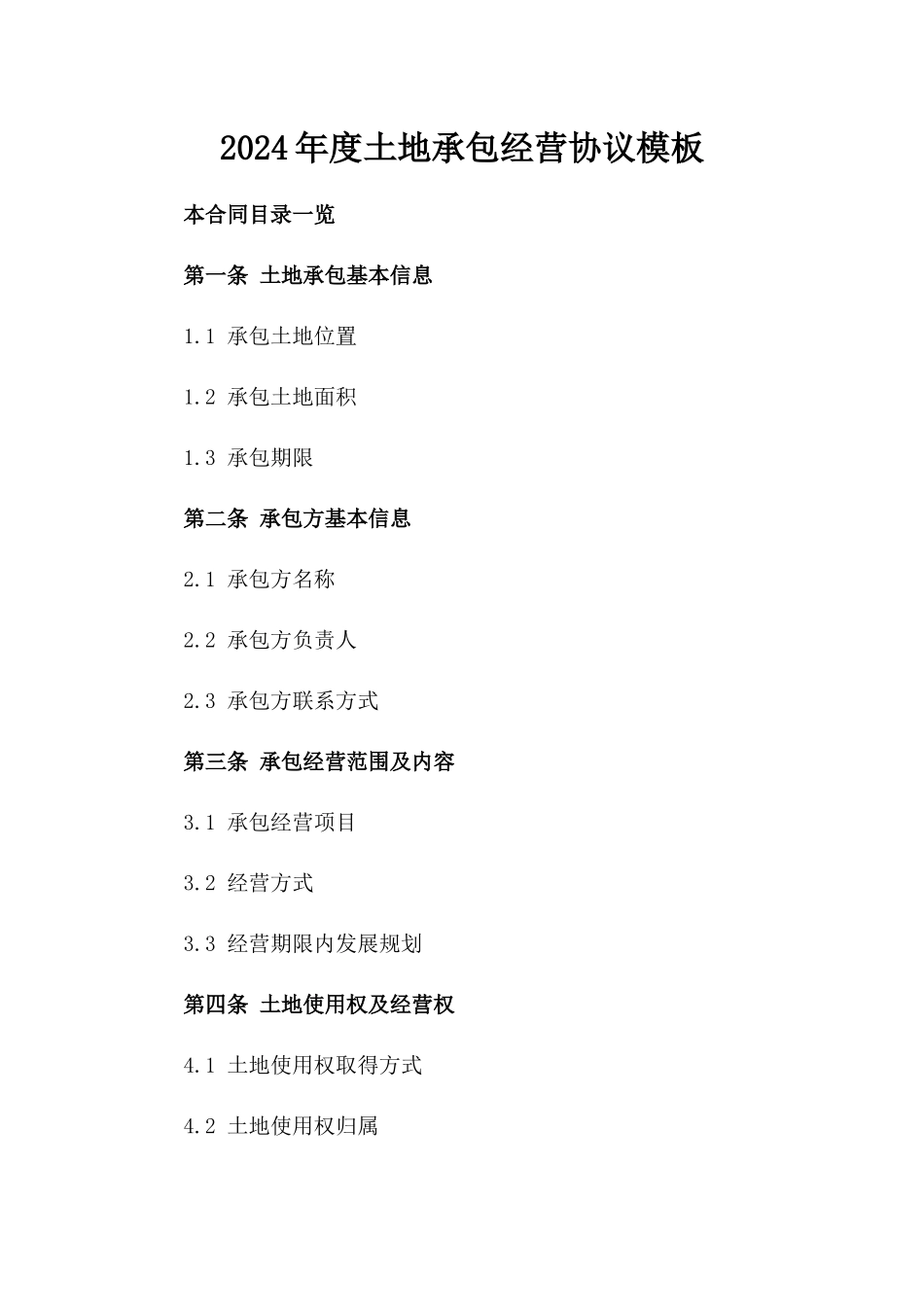 2024年度土地承包经营协议模板

本合同目录一览

第一条 土地承包基本信息

1.1 承包土地位置

1.2 承包土地面积

1.3 承包期限

第二条 承包方基本信息

2.1 承包方名称

2.2 承包方负责人

2.3 承包方联系方式

第三条 承包经营范围及内容

3.1 承包经营项目

3.2 经营方式

3.3 经营期限内发展规划

第四条 土地使用权及经营权

4.1 土地使用权取得方式

4.2 土地使用权归属